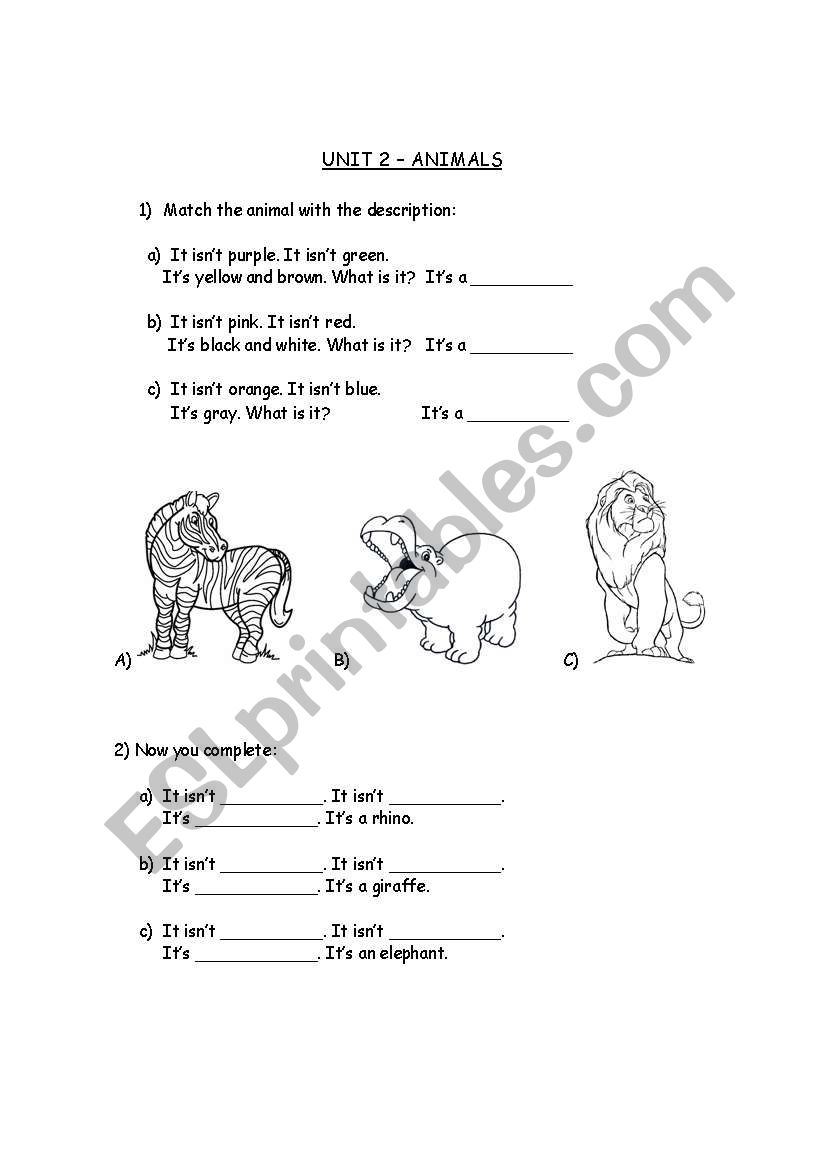 UNIT 2 – ANIMALS

1) Match the animal with the description:

a) It isn't purple. It isn't green.
It's yellow and brown. What is it? It's a __________

b) It isn't pink. It isn't red.
It's black and white. What is it? It's a __________

c) It isn't orange. It isn't blue.
It's gray. What is it? It's a __________

A) B) C)

ESLprintables.com

2) Now you complete:

a) It isn't __________. It isn't __________.
It's __________. It's a rhino.

b) It isn't __________. It isn't __________.
It's __________. It's a giraffe.

c) It isn't __________. It isn't __________.
It's __________. It's an elephant.